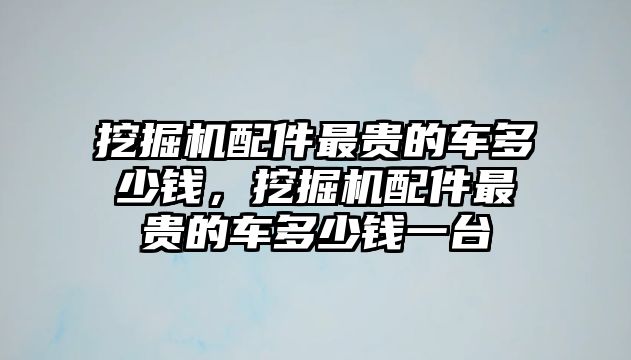 挖掘机配件最贵的车多少钱，挖掘机配件最贵的车多少钱一台